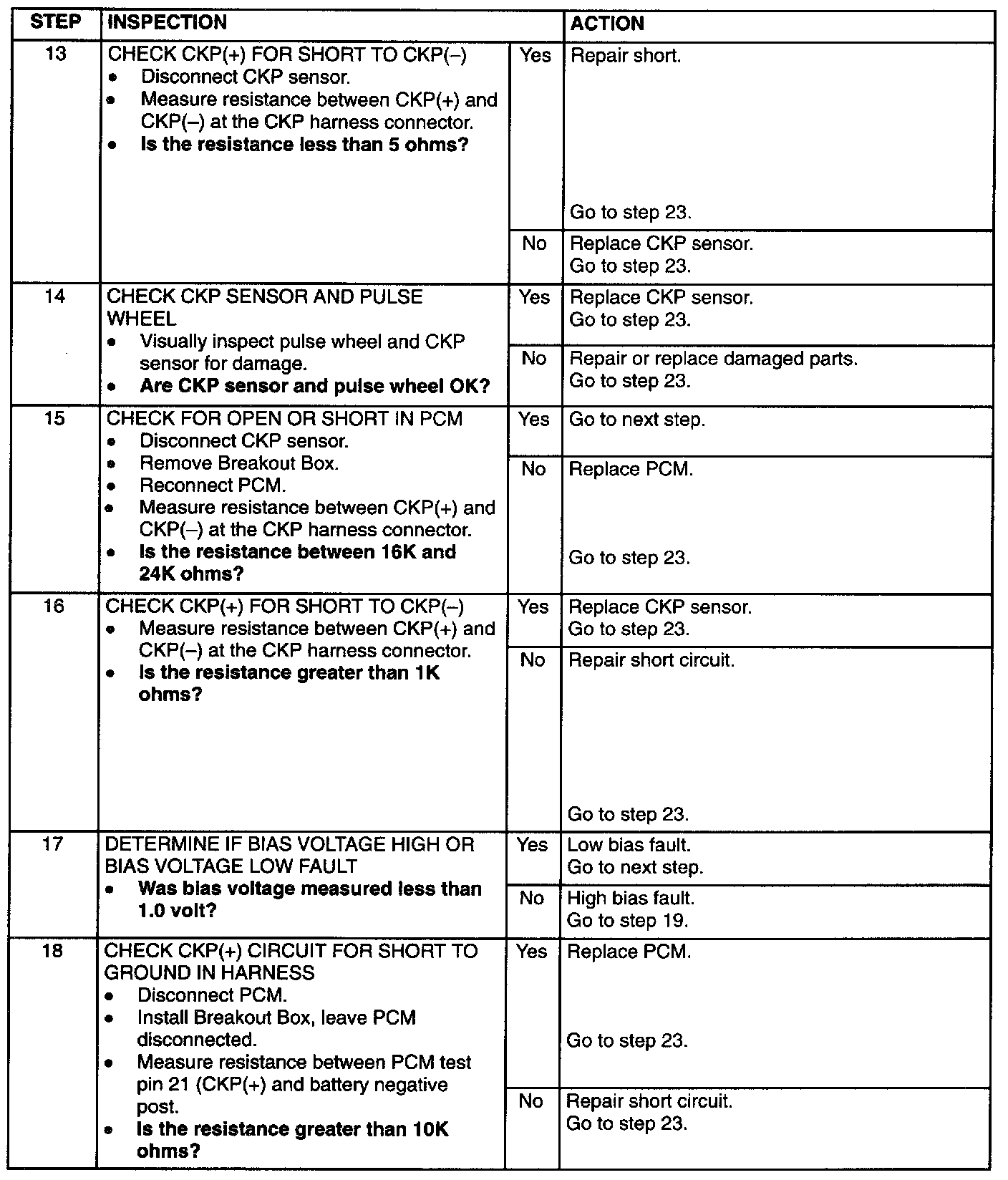 | STEP | INSPECTION | | ACTION |
|---|---|---|---|
| 13 | CHECK CKP(+) FOR SHORT TO CKP(–) • Disconnect CKP sensor. • Measure resistance between CKP(+) and CKP(–) at the CKP harness connector. • **Is the resistance less than 5 ohms?** | Yes | Repair short. Go to step 23. |
| | | No | Replace CKP sensor. Go to step 23. |
| 14 | CHECK CKP SENSOR AND PULSE WHEEL • Visually inspect pulse wheel and CKP sensor for damage. • **Are CKP sensor and pulse wheel OK?** | Yes | Replace CKP sensor. Go to step 23. |
| | | No | Repair or replace damaged parts. Go to step 23. |
| 15 | CHECK FOR OPEN OR SHORT IN PCM • Disconnect CKP sensor. • Remove Breakout Box. • Reconnect PCM. • Measure resistance between CKP(+) and CKP(–) at the CKP harness connector. • **Is the resistance between 16K and 24K ohms?** | Yes | Go to next step. |
| | | No | Replace PCM. Go to step 23. |
| 16 | CHECK CKP(+) FOR SHORT TO CKP(–) • Measure resistance between CKP(+) and CKP(–) at the CKP harness connector. • **Is the resistance greater than 1K ohms?** | Yes | Replace CKP sensor. Go to step 23. |
| | | No | Repair short circuit. Go to step 23. |
| 17 | DETERMINE IF BIAS VOLTAGE HIGH OR BIAS VOLTAGE LOW FAULT • **Was bias voltage measured less than 1.0 volt?** | Yes | Low bias fault. Go to next step. |
| | | No | High bias fault. Go to step 19. |
| 18 | CHECK CKP(+) CIRCUIT FOR SHORT TO GROUND IN HARNESS • Disconnect PCM. • Install Breakout Box, leave PCM disconnected. • Measure resistance between PCM test pin 21 (CKP(+) and battery negative post. • **Is the resistance greater than 10K ohms?** | Yes | Replace PCM. Go to step 23. |
| | | No | Repair short circuit. Go to step 23. |